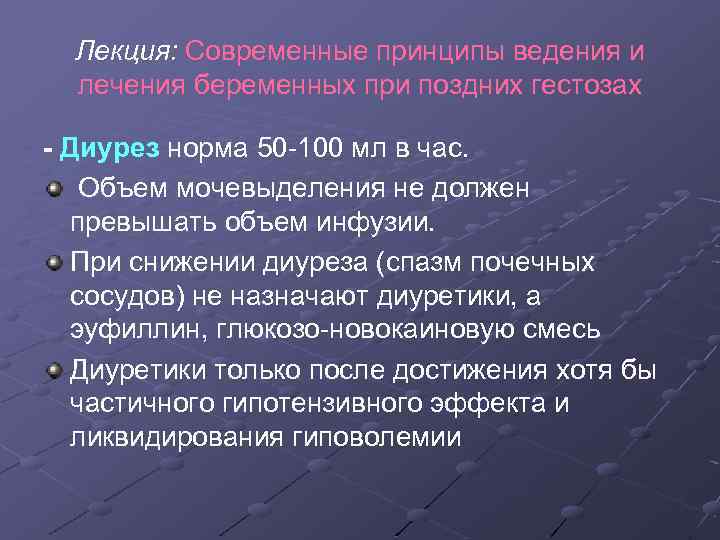 Лекция: Современные принципы ведения и лечения беременных при поздних гестозах

- Диурез норма 50-100 мл в час.

Объем мочевыделения не должен превышать объем инфузии.

При снижении диуреза (спазм почечных сосудов) не назначают диуретики, а эуфиллин, глюкозо-новокаиновую смесь

Диуретики только после достижения хотя бы частичного гипотензивного эффекта и ликвидирования гиповолемии